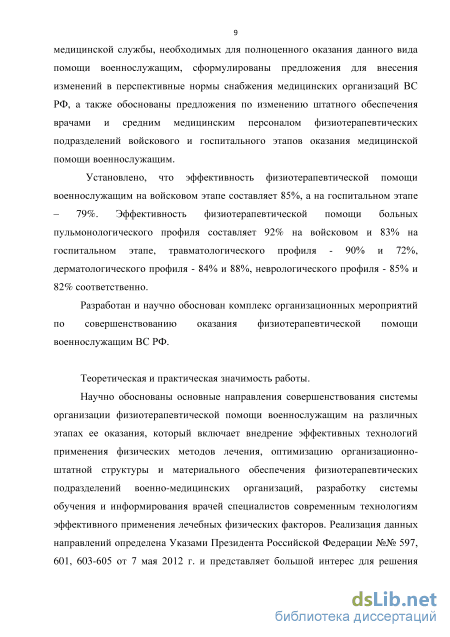 9

медицинской службы, необходимых для полноценного оказания данного вида помощи военнослужащим, сформулированы предложения для внесения изменений в перспективные нормы снабжения медицинских организаций ВС РФ, а также обоснованы предложения по изменению штатного обеспечения врачами и средним медицинским персоналом физиотерапевтических подразделений войскового и госпитального этапов оказания медицинской помощи военнослужащим.

Установлено, что эффективность физиотерапевтической помощи военнослужащим на войсковом этапе составляет 85%, а на госпитальном этапе – 79%. Эффективность физиотерапевтической помощи больных пульмонологического профиля составляет 92% на войсковом и 83% на госпитальном этапе, травматологического профиля - 90% и 72%, дерматологического профиля - 84% и 88%, неврологического профиля - 85% и 82% соответственно.

Разработан и научно обоснован комплекс организационных мероприятий по совершенствованию оказания физиотерапевтической помощи военнослужащим ВС РФ.

Теоретическая и практическая значимость работы.

Научно обоснованы основные направления совершенствования системы организации физиотерапевтической помощи военнослужащим на различных этапах ее оказания, который включает внедрение эффективных технологий применения физических методов лечения, оптимизацию организационно-штатной структуры и материального обеспечения физиотерапевтических подразделений военно-медицинских организаций, разработку системы обучения и информирования врачей специалистов современным технологиям эффективного применения лечебных физических факторов. Реализация данных направлений определена Указами Президента Российской Федерации №№ 597, 601, 603-605 от 7 мая 2012 г. и представляет большой интерес для решения

dsLib.net
библиотека диссертаций